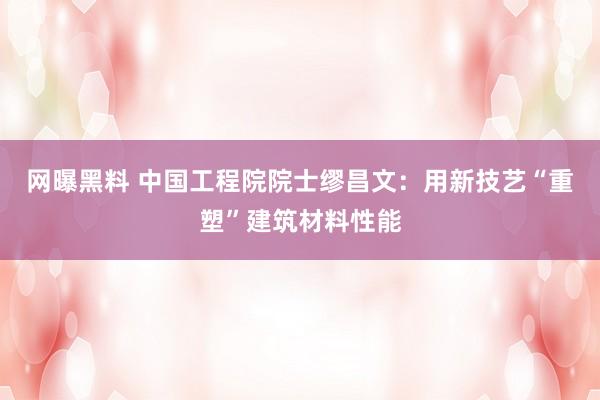 网曝黑料 中国工程院院士缪昌文：用新技艺“重塑”建筑材料性能